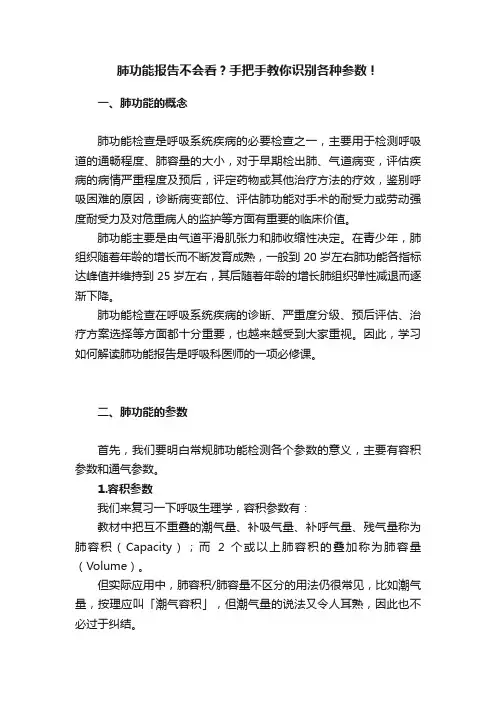 肺功能报告不会看？手把手教你识别各种参数！

一、肺功能的概念

肺功能检查是呼吸系统疾病的必要检查之一，主要用于检测呼吸道的通畅程度、肺容量的大小，对于早期检出肺、气道病变，评估疾病的病情严重程度及预后，评定药物或其他治疗方法的疗效，鉴别呼吸困难的原因，诊断病变部位、评估肺功能对手术的耐受力或劳动强度耐受力及对危重病人的监护等方面有重要的临床价值。

肺功能主要是由气道平滑肌张力和肺收缩性决定。在青少年，肺组织随着年龄的增长而不断发育成熟，一般到 20 岁左右肺功能各指标达峰值并维持到 25 岁左右，其后随着年龄的增长肺组织弹性减退而逐渐下降。

肺功能检查在呼吸系统疾病的诊断、严重度分级、预后评估、治疗方案选择等方面都十分重要，也越来越受到大家重视。因此，学习如何解读肺功能报告是呼吸科医师的一项必修课。

二、肺功能的参数

首先，我们要明白常规肺功能检测各个参数的意义，主要有容积参数和通气参数。

1.容积参数

我们来复习一下呼吸生理学，容积参数有：

教材中把互不重叠的潮气量、补吸气量、补呼气量、残气量称为肺容积（Capacity）；而 2 个或以上肺容积的叠加称为肺容量（Volume）。

但实际应用中，肺容积/肺容量不区分的用法仍很常见，比如潮气量，按理应叫「潮气容积」，但潮气量的说法又令人耳熟，因此也不必过于纠结。